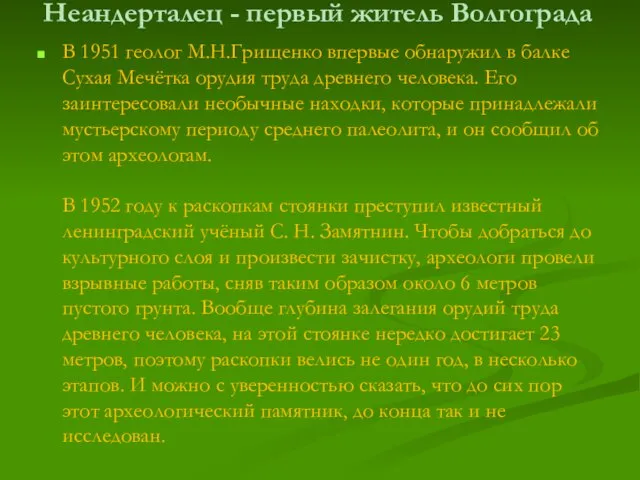 Неандерталец - первый житель Волгограда

В 1951 геолог М.Н.Грищенко впервые обнаружил в балке Сухая Мечётка орудия труда древнего человека. Его заинтересовали необычные находки, которые принадлежали мустьерскому периоду среднего палеолита, и он сообщил об этом археологам.

В 1952 году к раскопкам стоянки преступил известный ленинградский учёный С. Н. Замятнин. Чтобы добраться до культурного слоя и произвести зачистку, археологи провели взрывные работы, сняв таким образом около 6 метров пустого грунта. Вообще глубина залегания орудий труда древнего человека, на этой стоянке нередко достигает 23 метров, поэтому раскопки велись не один год, в несколько этапов. И можно с уверенностью сказать, что до сих пор этот археологический памятник, до конца так и не исследован.